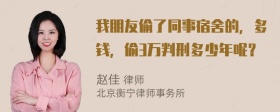 我朋友偷了同事宿舍的，多钱，偷3万判刑多少年呢？

赵佳 律师
北京衡宁律师事务所